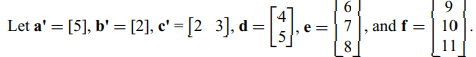 Let $\mathbf{a'} = [5]$, $\mathbf{b'} = [2]$, $\mathbf{c'} = \begin{bmatrix} 2 & 3 \end{bmatrix}$, $\mathbf{d} = \begin{bmatrix} 4 \\ 5 \end{bmatrix}$, $\mathbf{e} = \begin{bmatrix} 6 \\ 7 \\ 8 \end{bmatrix}$, and $\mathbf{f} = \begin{bmatrix} 9 \\ 10 \\ 11 \end{bmatrix}$.